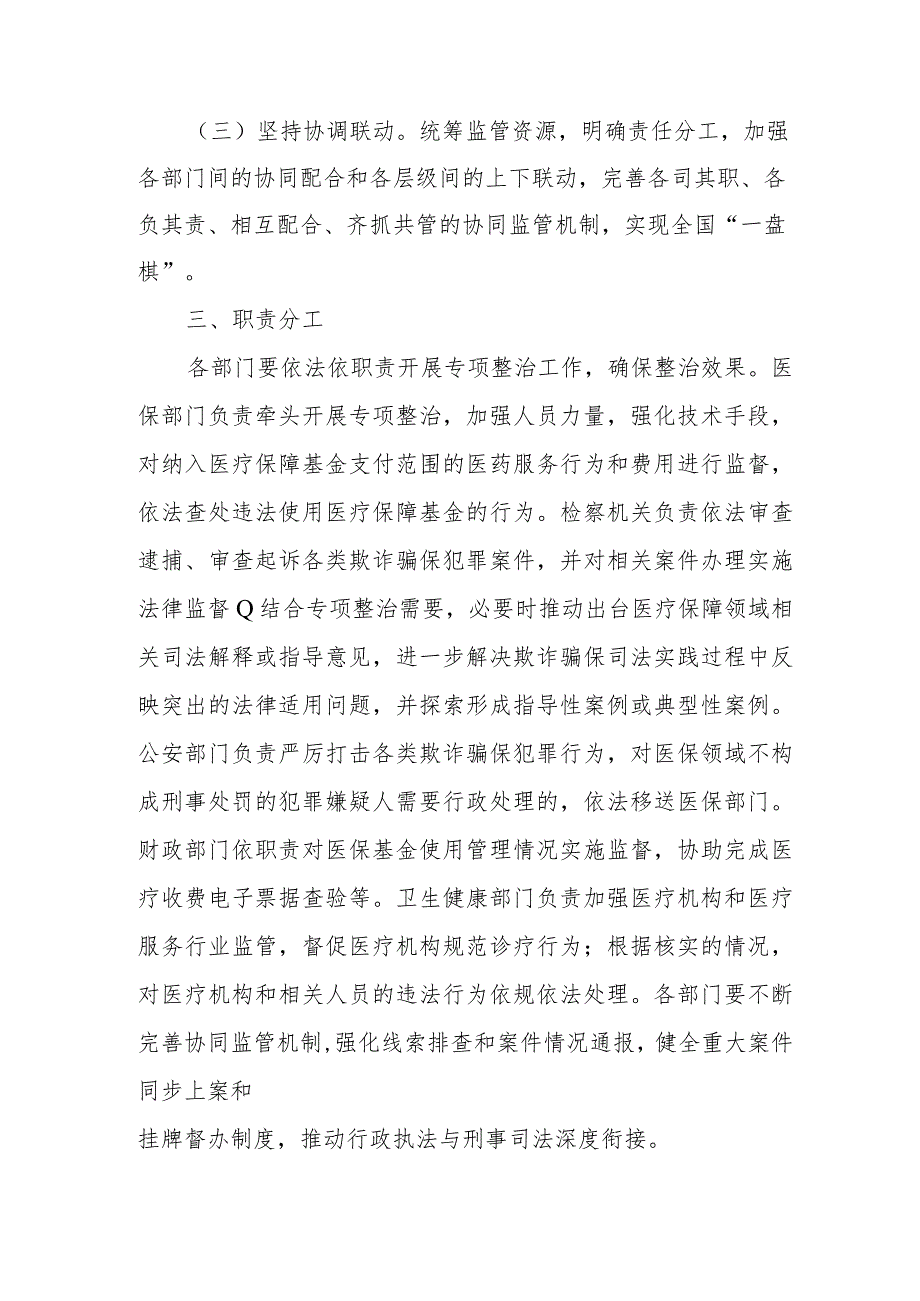 （三）坚持协调联动。统筹监管资源，明确责任分工，加强各部门间的协同配合和各层级间的上下联动，完善各司其职、各负其责、相互配合、齐抓共管的协同监管机制，实现全国“一盘棋”。

三、职责分工

各部门要依法依职责开展专项整治工作，确保整治效果。医保部门负责牵头开展专项整治，加强人员力量，强化技术手段，对纳入医疗保障基金支付范围的医药服务行为和费用进行监督，依法查处违法使用医疗保障基金的行为。检察机关负责依法审查逮捕、审查起诉各类欺诈骗保犯罪案件，并对相关案件办理实施法律监督Q结合专项整治需要，必要时推动出台医疗保障领域相关司法解释或指导意见，进一步解决欺诈骗保司法实践过程中反映突出的法律适用问题，并探索形成指导性案例或典型性案例。公安部门负责严厉打击各类欺诈骗保犯罪行为，对医保领域不构成刑事处罚的犯罪嫌疑人需要行政处理的，依法移送医保部门。财政部门依职责对医保基金使用管理情况实施监督，协助完成医疗收费电子票据查验等。卫生健康部门负责加强医疗机构和医疗服务行业监管，督促医疗机构规范诊疗行为；根据核实的情况，对医疗机构和相关人员的违法行为依规依法处理。各部门要不断完善协同监管机制,强化线索排查和案件情况通报，健全重大案件同步上案和

挂牌督办制度，推动行政执法与刑事司法深度衔接。